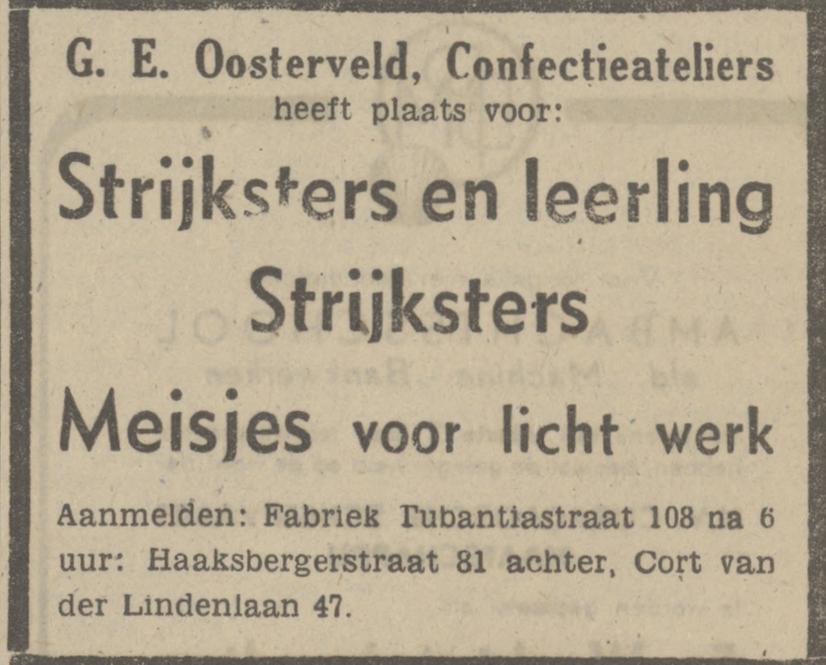 G. E. Oosterveld, Confectieateliers
heeft plaats voor:

Strijksters en leerling
Strijksters

Meisjes voor licht werk

Aanmelden: Fabriek Tubantiastraat 108 na 6 uur: Haaksbergerstraat 81 achter, Cort van der Lindenlaan 47.